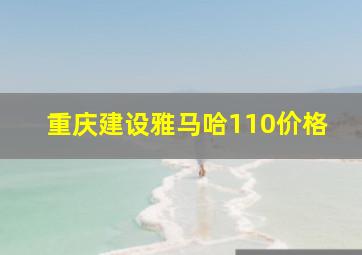 重庆建设雅马哈110价格